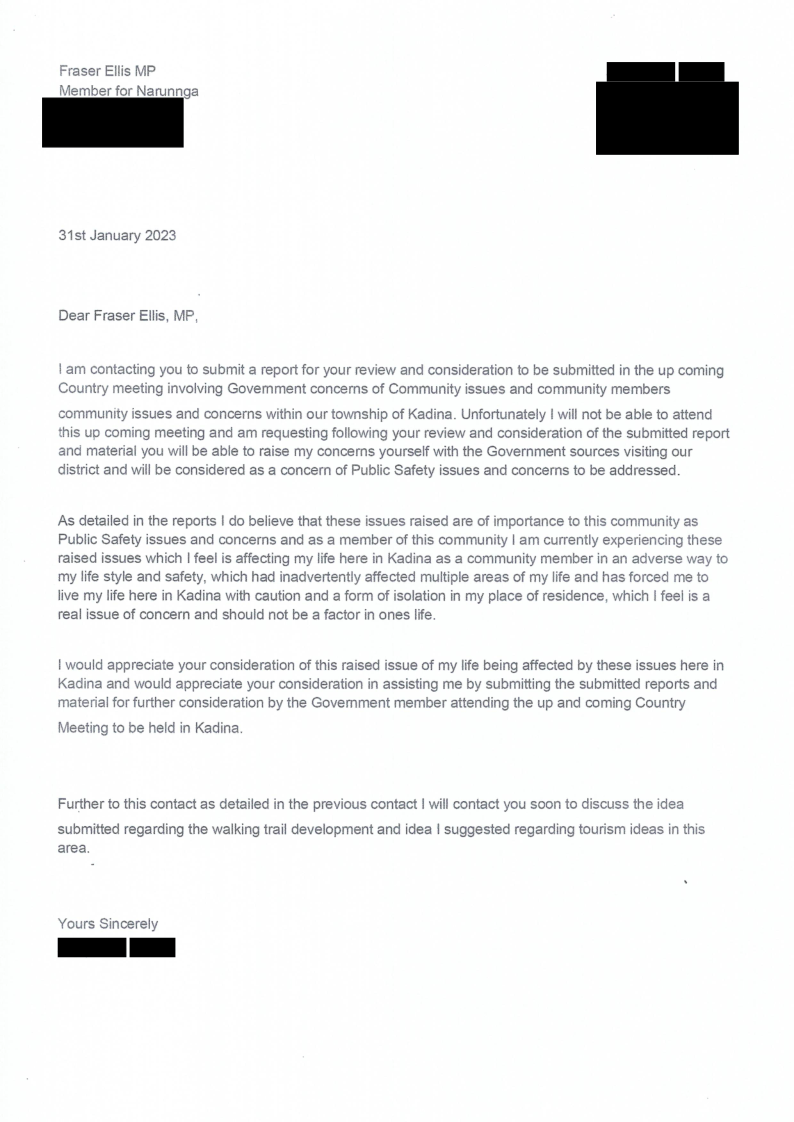 Fraser Ellis MP
Member for Narunnga

31st January 2023

Dear Fraser Ellis, MP,

I am contacting you to submit a report for your review and consideration to be submitted in the up coming Country meeting involving Government concerns of Community issues and community members community issues and concerns within our township of Kadina. Unfortunately I will not be able to attend this up coming meeting and am requesting following your review and consideration of the submitted report and material you will be able to raise my concerns yourself with the Government sources visiting our district and will be considered as a concern of Public Safety issues and concerns to be addressed.

As detailed in the reports I do believe that these issues raised are of importance to this community as Public Safety issues and concerns and as a member of this community I am currently experiencing these raised issues which I feel is affecting my life here in Kadina as a community member in an adverse way to my life style and safety, which had inadvertently affected multiple areas of my life and has forced me to live my life here in Kadina with caution and a form of isolation in my place of residence, which I feel is a real issue of concern and should not be a factor in ones life.

I would appreciate your consideration of this raised issue of my life being affected by these issues here in Kadina and would appreciate your consideration in assisting me by submitting the submitted reports and material for further consideration by the Government member attending the up and coming Country Meeting to be held in Kadina.

Further to this contact as detailed in the previous contact I will contact you soon to discuss the idea submitted regarding the walking trail development and idea I suggested regarding tourism ideas in this area.

Yours Sincerely